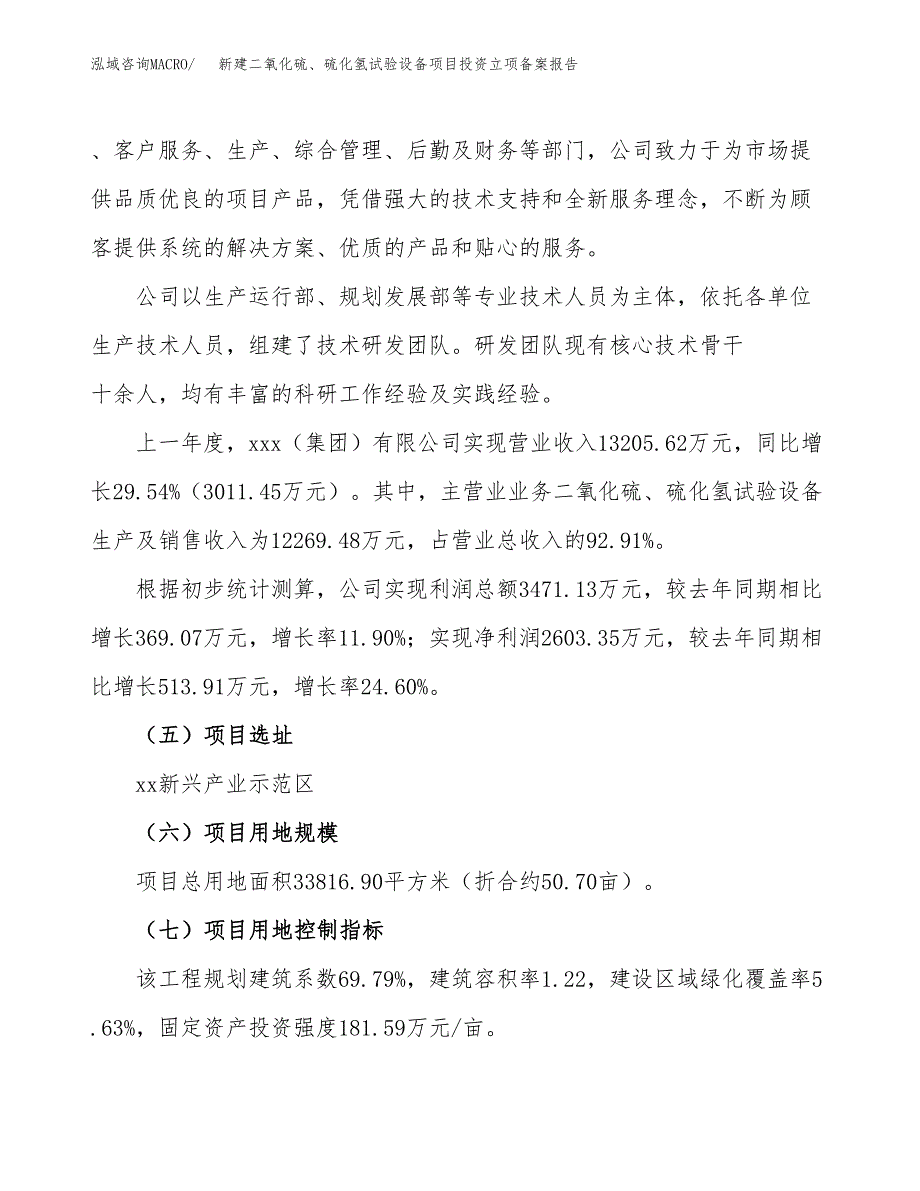 泓域咨询MACRO/　新建二氧化硫、硫化氢试验设备项目投资立项备案报告

、客户服务、生产、综合管理、后勤及财务等部门，公司致力于为市场提供品质优良的项目产品，凭借强大的技术支持和全新服务理念，不断为顾客提供系统的解决方案、优质的产品和贴心的服务。

公司以生产运行部、规划发展部等专业技术人员为主体，依托各单位生产技术人员，组建了技术研发团队。研发团队现有核心技术骨干十余人，均有丰富的科研工作经验及实践经验。

上一年度，xxx（集团）有限公司实现营业收入13205.62万元，同比增长29.54%（3011.45万元）。其中，主营业业务二氧化硫、硫化氢试验设备生产及销售收入为12269.48万元，占营业总收入的92.91%。

根据初步统计测算，公司实现利润总额3471.13万元，较去年同期相比增长369.07万元，增长率11.90%；实现净利润2603.35万元，较去年同期相比增长513.91万元，增长率24.60%。

（五）项目选址

xx新兴产业示范区

（六）项目用地规模

项目总用地面积33816.90平方米（折合约50.70亩）。

（七）项目用地控制指标

该工程规划建筑系数69.79%，建筑容积率1.22，建设区域绿化覆盖率5.63%，固定资产投资强度181.59万元/亩。